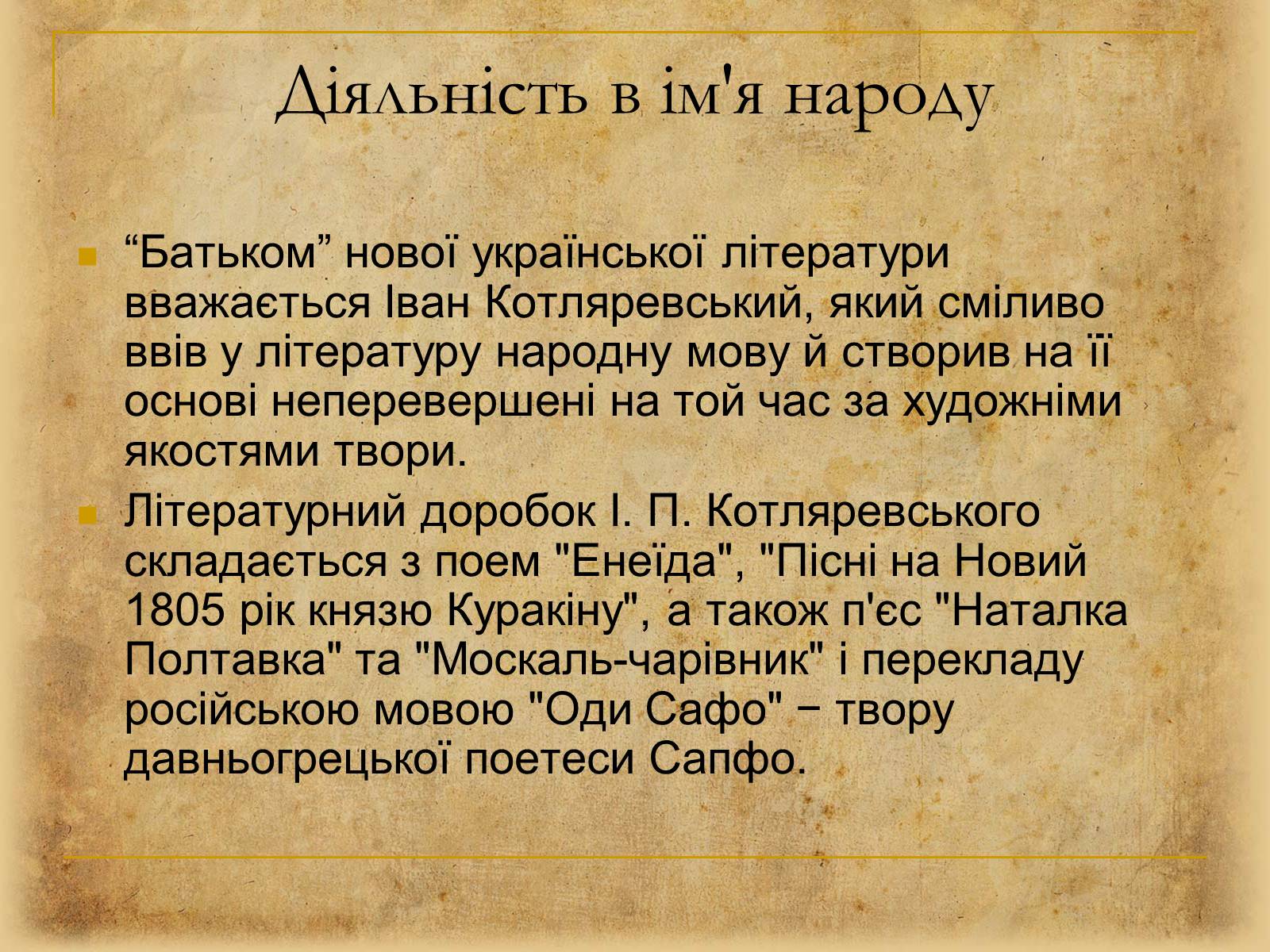 Діяльність в ім'я народу

“Батьком” нової української літератури вважається Іван Котляревський, який сміливо ввів у літературу народну мову й створив на її основі неперевершені на той час за художніми якостями твори.

Літературний доробок І. П. Котляревського складається з поем "Енеїда", "Пісні на Новий 1805 рік князю Куракіну", а також п'єс "Наталка Полтавка" та "Москаль-чарівник" і перекладу російською мовою "Оди Сафо" − твору давньогрецької поетеси Сапфо.